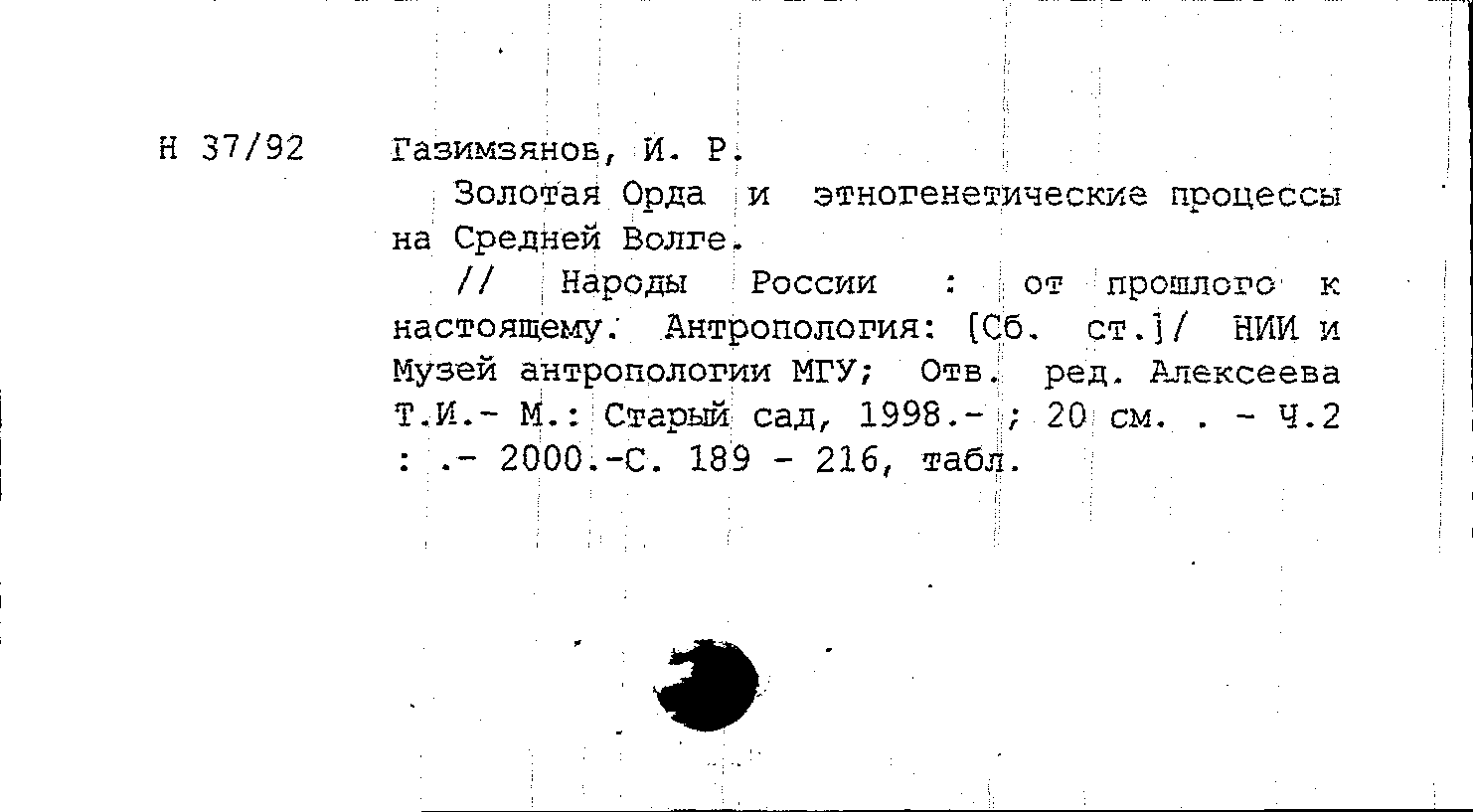 Н 37/92

Газимзянов, И. Р.

Золотая Орда и этногенетические процессы на Средней Волге.

// Народы России : от прошлого к настоящему. Антропология: [Сб. ст.]/ НИИ и Музей антропологии МГУ; Отв. ред. Алексеева Т.И.- М.: Старый сад, 1998.- ; 20 см. . - Ч.2 : .- 2000.-С. 189 - 216, табл.